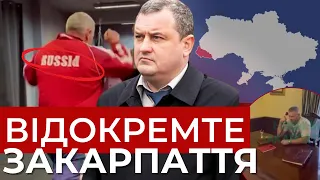 RUSSIA

ВІДОКРЕМТЕ ЗАКАРПАТТЯ